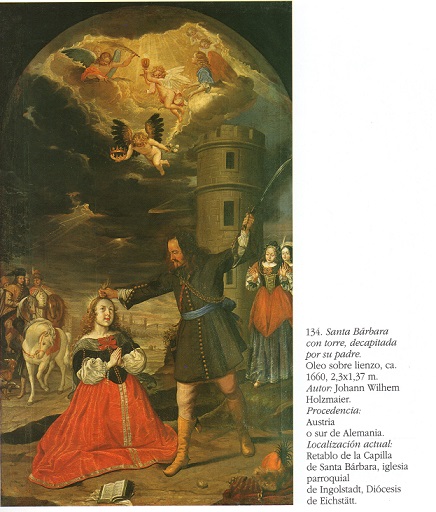 134. Santa Bárbara con torre, decapitada por su padre.
Oleo sobre lienzo, ca. 1660, 2,3x1,37 m.
Autor: Johann Wilhem Holzmaier.
Procedencia:
Austria
o sur de Alemania.
Localización actual:
Retablo de la Capilla de Santa Bárbara, iglesia parroquial
de Ingolstadt, Diócesis de Eichstätt.